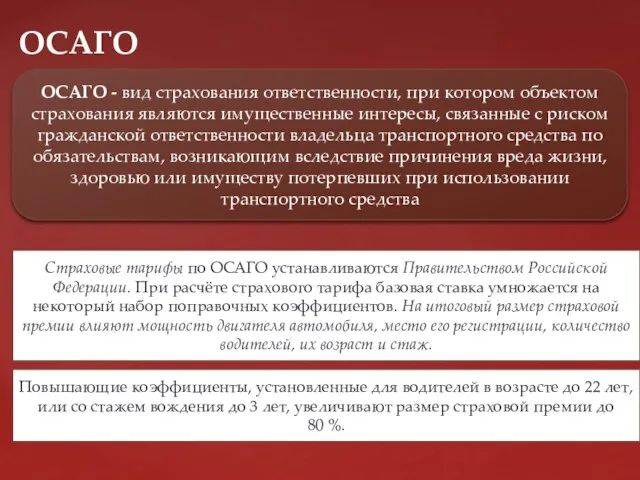 ОСАГО

ОСАГО - вид страхования ответственности, при котором объектом страхования являются имущественные интересы, связанные с риском гражданской ответственности владельца транспортного средства по обязательствам, возникающим вследствие причинения вреда жизни, здоровью или имуществу потерпевших при использовании транспортного средства

Страховые тарифы по ОСАГО устанавливаются Правительством Российской Федерации. При расчёте страхового тарифа базовая ставка умножается на некоторый набор поправочных коэффициентов. На итоговый размер страховой премии влияют мощность двигателя автомобиля, место его регистрации, количество водителей, их возраст и стаж.

Повышающие коэффициенты, установленные для водителей в возрасте до 22 лет, или со стажем вождения до 3 лет, увеличивают размер страховой премии до 80 %.